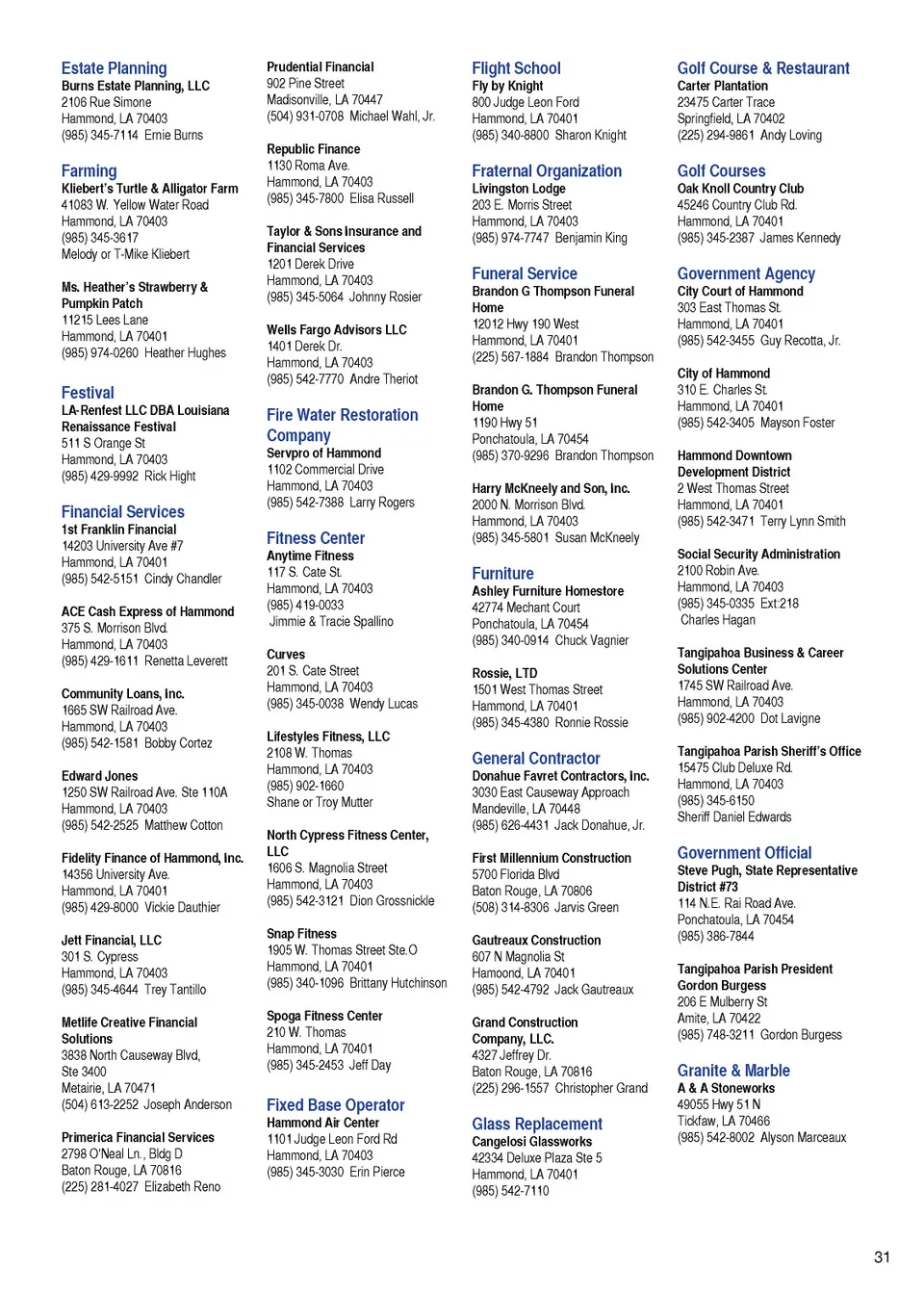 Estate Planning
Burns Estate Planning, LLC
2106 Rue Simone
Hammond, LA 70403
(985) 345-7114 Ernie Burns

Farming
Kliebert's Turtle & Alligator Farm
41083 W. Yellow Water Road
Hammond, LA 70403
(985) 345-3617
Melody or T-Mike Kliebert

Ms. Heather's Strawberry & Pumpkin Patch
11215 Lees Lane
Hammond, LA 70401
(985) 974-0260 Heather Hughes

Festival
LA-Renfest LLC DBA Louisiana Renaissance Festival
511 S Orange St
Hammond, LA 70403
(985) 429-9992 Rick Hight

Financial Services
1st Franklin Financial
14203 University Ave #7
Hammond, LA 70401
(985) 542-5151 Cindy Chandler

ACE Cash Express of Hammond
375 S. Morrison Blvd.
Hammond, LA 70403
(985) 429-1611 Renetta Leverett

Community Loans, Inc.
1665 SW Railroad Ave.
Hammond, LA 70403
(985) 542-1581 Bobby Cortez

Edward Jones
1250 SW Railroad Ave. Ste 110A
Hammond, LA 70403
(985) 542-2525 Matthew Cotton

Fidelity Finance of Hammond, Inc.
14356 University Ave.
Hammond, LA 70401
(985) 429-8000 Vickie Dauthier

Jett Financial, LLC
301 S. Cypress
Hammond, LA 70403
(985) 345-4644 Trey Tantillo

Metlife Creative Financial Solutions
3838 North Causeway Blvd, Ste 3400
Metairie, LA 70471
(504) 613-2252 Joseph Anderson

Primerica Financial Services
2798 O'Neal Ln., Bldg D
Baton Rouge, LA 70816
(225) 281-4027 Elizabeth Reno

Prudential Financial
902 Pine Street
Madisonville, LA 70447
(504) 931-0708 Michael Wahl, Jr.

Republic Finance
1130 Roma Ave.
Hammond, LA 70403
(985) 345-7800 Elisa Russell

Taylor & Sons Insurance and Financial Services
1201 Derek Drive
Hammond, LA 70403
(985) 345-5064 Johnny Rosier

Wells Fargo Advisors LLC
1401 Derek Dr.
Hammond, LA 70403
(985) 542-7770 Andre Theriot

Fire Water Restoration Company
Servpro of Hammond
1102 Commercial Drive
Hammond, LA 70403
(985) 542-7388 Larry Rogers

Fitness Center
Anytime Fitness
117 S. Cate St.
Hammond, LA 70403
(985) 419-0033
Jimmie & Tracie Spallino

Curves
201 S. Cate Street
Hammond, LA 70403
(985) 345-0038 Wendy Lucas

Lifestyles Fitness, LLC
2108 W. Thomas
Hammond, LA 70403
(985) 902-1660
Shane or Troy Mutter

North Cypress Fitness Center, LLC
1606 S. Magnolia Street
Hammond, LA 70403
(985) 542-3121 Dion Grossnickle

Snap Fitness
1905 W. Thomas Street Ste.O
Hammond, LA 70401
(985) 340-1096 Brittany Hutchinson

Spoga Fitness Center
210 W. Thomas
Hammond, LA 70401
(985) 345-2453 Jeff Day

Fixed Base Operator
Hammond Air Center
1101 Judge Leon Ford Rd
Hammond, LA 70403
(985) 345-3030 Erin Pierce

Flight School
Fly by Knight
800 Judge Leon Ford
Hammond, LA 70401
(985) 340-8800 Sharon Knight

Fraternal Organization
Livingston Lodge
203 E. Morris Street
Hammond, LA 70403
(985) 974-7747 Benjamin King

Funeral Service
Brandon G Thompson Funeral Home
12012 Hwy 190 West
Hammond, LA 70401
(225) 567-1884 Brandon Thompson

Brandon G. Thompson Funeral Home
1190 Hwy 51
Ponchatoula, LA 70454
(985) 370-9296 Brandon Thompson

Harry McKneely and Son, Inc.
2000 N. Morrison Blvd.
Hammond, LA 70403
(985) 345-5801 Susan McKneely

Furniture
Ashley Furniture Homestore
42774 Mechant Court
Ponchatoula, LA 70454
(985) 340-0914 Chuck Vagnier

Rossie, LTD
1501 West Thomas Street
Hammond, LA 70401
(985) 345-4380 Ronnie Rossie

General Contractor
Donahue Favret Contractors, Inc.
3030 East Causeway Approach
Mandeville, LA 70448
(985) 626-4431 Jack Donahue, Jr.

First Millennium Construction
5700 Florida Blvd
Baton Rouge, LA 70806
(508) 314-8306 Jarvis Green

Gautreaux Construction
607 N Magnolia St
Hamoond, LA 70401
(985) 542-4792 Jack Gautreaux

Grand Construction Company, LLC.
4327 Jeffrey Dr.
Baton Rouge, LA 70816
(225) 296-1557 Christopher Grand

Glass Replacement
Cangelosi Glassworks
42334 Deluxe Plaza Ste 5
Hammond, LA 70401
(985) 542-7110

Golf Course & Restaurant
Carter Plantation
23475 Carter Trace
Springfield, LA 70402
(225) 294-9861 Andy Loving

Golf Courses
Oak Knoll Country Club
45246 Country Club Rd.
Hammond, LA 70401
(985) 345-2387 James Kennedy

Government Agency
City Court of Hammond
303 East Thomas St.
Hammond, LA 70401
(985) 542-3455 Guy Recotta, Jr.

City of Hammond
310 E. Charles St.
Hammond, LA 70401
(985) 542-3405 Mayson Foster

Hammond Downtown Development District
2 West Thomas Street
Hammond, LA 70401
(985) 542-3471 Terry Lynn Smith

Social Security Administration
2100 Robin Ave.
Hammond, LA 70403
(985) 345-0335 Ext:218
Charles Hagan

Tangipahoa Business & Career Solutions Center
1745 SW Railroad Ave.
Hammond, LA 70403
(985) 902-4200 Dot Lavigne

Tangipahoa Parish Sheriff's Office
15475 Club Deluxe Rd.
Hammond, LA 70403
(985) 345-6150
Sheriff Daniel Edwards

Government Official
Steve Pugh, State Representative District #73
114 N.E. Rai Road Ave.
Ponchatoula, LA 70454
(985) 386-7844

Tangipahoa Parish President Gordon Burgess
206 E Mulberry St
Amite, LA 70422
(985) 748-3211 Gordon Burgess

Granite & Marble
A & A Stoneworks
49055 Hwy 51 N
Tickfaw, LA 70466
(985) 542-8002 Alyson Marceaux

31